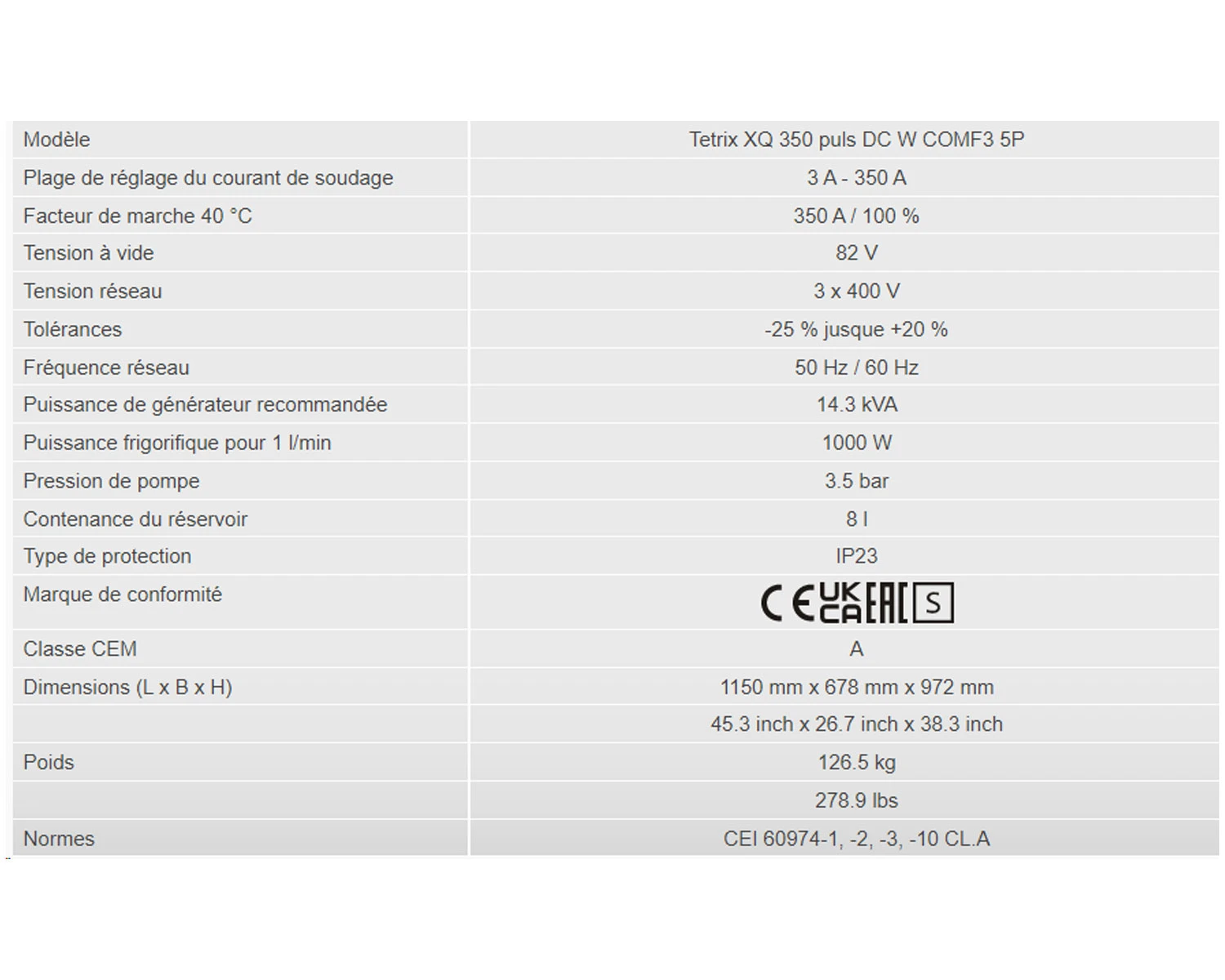 | Modèle | Tetrix XQ 350 puls DC W COMF3 5P |
|---|---|
| Plage de réglage du courant de soudage | 3 A - 350 A |
| Facteur de marche 40 °C | 350 A / 100 % |
| Tension à vide | 82 V |
| Tension réseau | 3 x 400 V |
| Tolérances | -25 % jusque +20 % |
| Fréquence réseau | 50 Hz / 60 Hz |
| Puissance de générateur recommandée | 14.3 kVA |
| Puissance frigorifique pour 1 l/min | 1000 W |
| Pression de pompe | 3.5 bar |
| Contenance du réservoir | 8 l |
| Type de protection | IP23 |
| Marque de conformité | CE UK CA EAC S |
| Classe CEM | A |
| Dimensions (L x B x H) | 1150 mm x 678 mm x 972 mm |
| | 45.3 inch x 26.7 inch x 38.3 inch |
| Poids | 126.5 kg |
| | 278.9 lbs |
| Normes | CEI 60974-1, -2, -3, -10 CL.A |